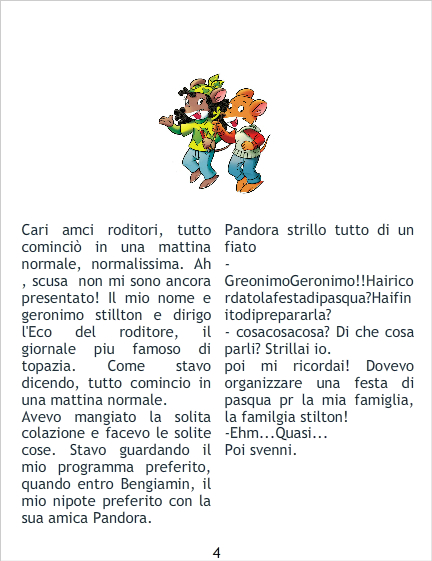 Cari amci roditori, tutto cominciò in una mattina normale, normalissima. Ah , scusa non mi sono ancora presentato! Il mio nome e geronimo stillton e dirigo l'Eco del roditore, il giornale piu famoso di topazia. Come stavo dicendo, tutto comincio in una mattina normale.

Avevo mangiato la solita colazione e facevo le solite cose. Stavo guardando il mio programma preferito, quando entro Bengiamin, il mio nipote preferito con la sua amica Pandora.

Pandora strillo tutto di un fiato

- GreonimoGeronimo!!Hairicordatolafestadipasqua?Haifinitodiprepararla?

- cosacosacosa? Di che cosa parli? Strillai io.

poi mi ricordai! Dovevo organizzare una festa di pasqua pr la mia famiglia, la familgia stilton!

-Ehm...Quasi...

Poi svenni.

4